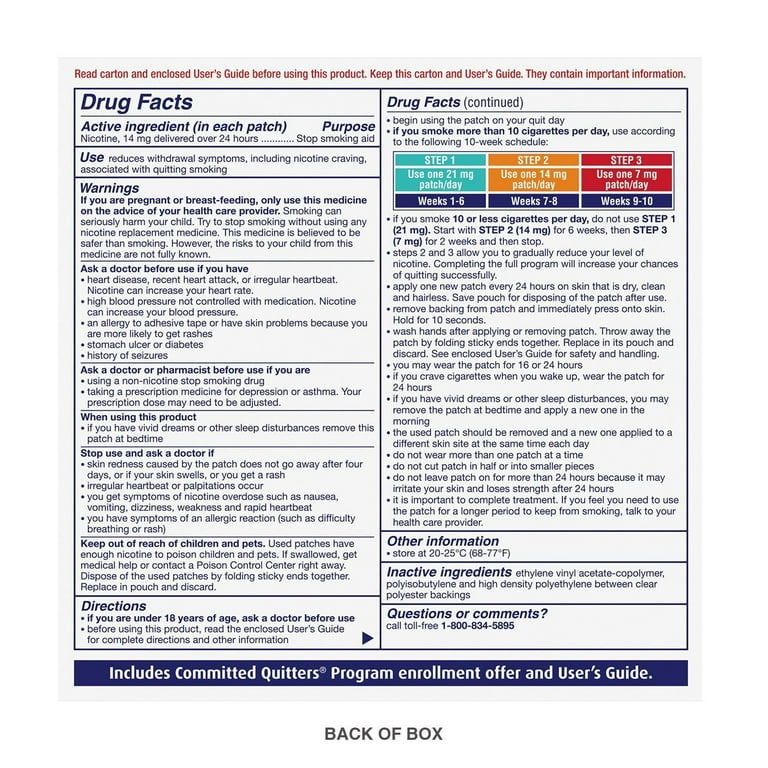 Read carton and enclosed User's Guide before using this product. Keep this carton and User's Guide. They contain important information.

Drug Facts

Active ingredient (in each patch) Purpose
Nicotine, 14 mg delivered over 24 hours Stop smoking aid

Use reduces withdrawal symptoms, including nicotine craving, associated with quitting smoking

Warnings
If you are pregnant or breast-feeding, only use this medicine on the advice of your health care provider. Smoking can seriously harm your child. Try to stop smoking without using any nicotine replacement medicine. This medicine is believed to be safer than smoking. However, the risks to your child from this medicine are not fully known.

Ask a doctor before use if you have
• heart disease, recent heart attack, or irregular heartbeat. Nicotine can increase your heart rate.
• high blood pressure not controlled with medication. Nicotine can increase your blood pressure.
• an allergy to adhesive tape or have skin problems because you are more likely to get rashes
• stomach ulcer or diabetes
• history of seizures

Ask a doctor or pharmacist before use if you are
• using a non-nicotine stop smoking drug
• taking a prescription medicine for depression or asthma. Your prescription dose may need to be adjusted.

When using this product
• if you have vivid dreams or other sleep disturbances remove this patch at bedtime

Stop use and ask a doctor if
• skin redness caused by the patch does not go away after four days, or if your skin swells, or you get a rash
• irregular heartbeat or palpitations occur
• you get symptoms of nicotine overdose such as nausea, vomiting, dizziness, weakness and rapid heartbeat
• you have symptoms of an allergic reaction (such as difficulty breathing or rash)

Keep out of reach of children and pets. Used patches have enough nicotine to poison children and pets. If swallowed, get medical help or contact a Poison Control Center right away. Dispose of the used patches by folding sticky ends together. Replace in pouch and discard.

Directions
• if you are under 18 years of age, ask a doctor before use
• before using this product, read the enclosed User's Guide for complete directions and other information

Drug Facts (continued)
• begin using the patch on your quit day
• if you smoke more than 10 cigarettes per day, use according to the following 10-week schedule:

| STEP 1 | STEP 2 | STEP 3 |
|---|---|---|
| Use one 21 mg patch/day | Use one 14 mg patch/day | Use one 7 mg patch/day |
| Weeks 1-6 | Weeks 7-8 | Weeks 9-10 |

• if you smoke 10 or less cigarettes per day, do not use STEP 1 (21 mg). Start with STEP 2 (14 mg) for 6 weeks, then STEP 3 (7 mg) for 2 weeks and then stop.
• steps 2 and 3 allow you to gradually reduce your level of nicotine. Completing the full program will increase your chances of quitting successfully.
• apply one new patch every 24 hours on skin that is dry, clean and hairless. Save pouch for disposing of the patch after use.
• remove backing from patch and immediately press onto skin. Hold for 10 seconds.
• wash hands after applying or removing patch. Throw away the patch by folding sticky ends together. Replace in its pouch and discard. See enclosed User's Guide for safety and handling.
• you may wear the patch for 16 or 24 hours
• if you crave cigarettes when you wake up, wear the patch for 24 hours
• if you have vivid dreams or other sleep disturbances, you may remove the patch at bedtime and apply a new one in the morning
• the used patch should be removed and a new one applied to a different skin site at the same time each day
• do not wear more than one patch at a time
• do not cut patch in half or into smaller pieces
• do not leave patch on for more than 24 hours because it may irritate your skin and loses strength after 24 hours
• it is important to complete treatment. If you feel you need to use the patch for a longer period to keep from smoking, talk to your health care provider.

Other information
• store at 20-25°C (68-77°F)

Inactive ingredients ethylene vinyl acetate-copolymer, polyisobutylene and high density polyethylene between clear polyester backings

Questions or comments?
call toll-free 1-800-834-5895

Includes Committed Quitters® Program enrollment offer and User's Guide.

BACK OF BOX